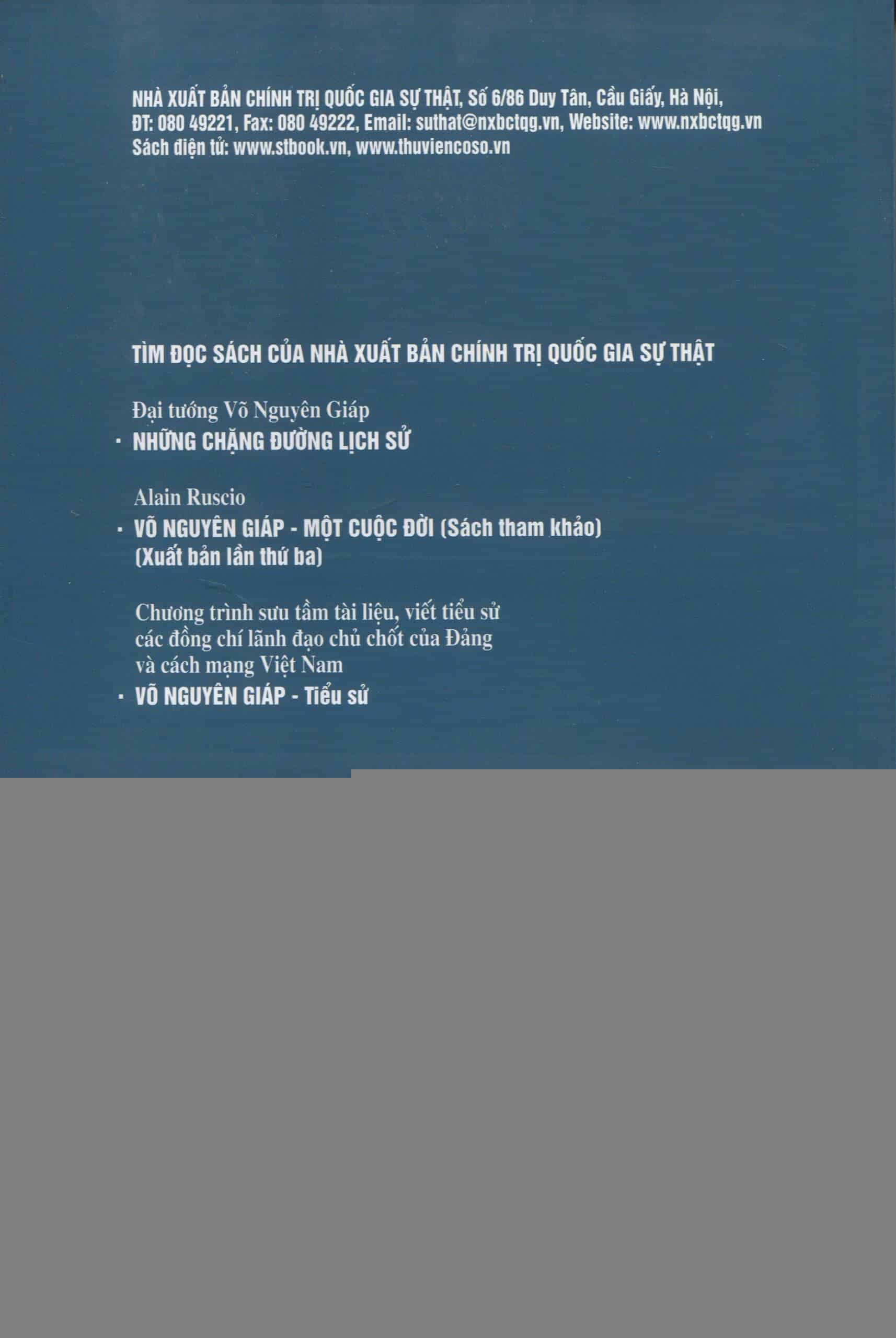 NHÀ XUẤT BẢN CHÍNH TRỊ QUỐC GIA SỰ THẬT, Số 6/86 Duy Tân, Cầu Giấy, Hà Nội,
ĐT: 080 49221, Fax: 080 49222, Email: suthat@nxbctqg.vn, Website: www.nxbctqg.vn
Sách điện tử: www.stbook.vn, www.thuviencoso.vn

TÌM ĐỌC SÁCH CỦA NHÀ XUẤT BẢN CHÍNH TRỊ QUỐC GIA SỰ THẬT

Đại tướng Võ Nguyên Giáp
• NHỮNG CHẶNG ĐƯỜNG LỊCH SỬ

Alain Ruscio
• VÕ NGUYÊN GIÁP - MỘT CUỘC ĐỜI (Sách tham khảo)
(Xuất bản lần thứ ba)

Chương trình sưu tầm tài liệu, viết tiểu sử
các đồng chí lãnh đạo chủ chốt của Đảng
và cách mạng Việt Nam
• VÕ NGUYÊN GIÁP - Tiểu sử